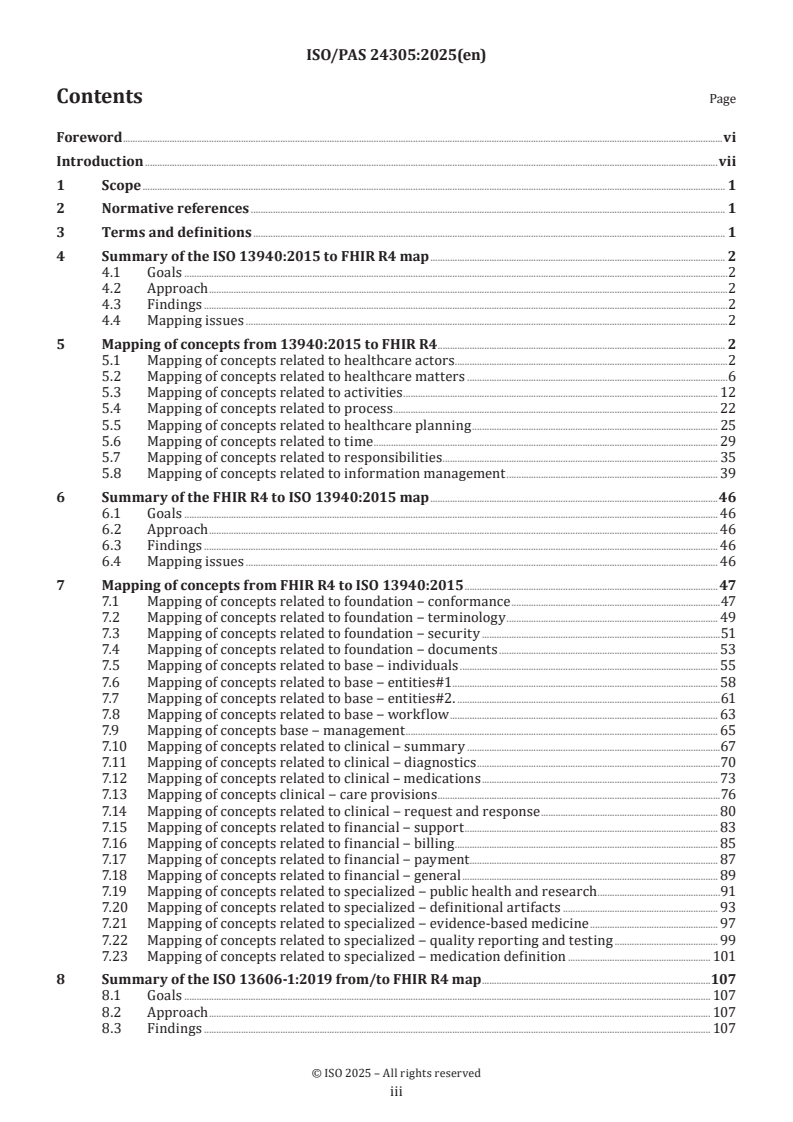 ISO/PAS 24305:2025(en)

Contents Page

Foreword vi
Introduction vii
1 Scope 1
2 Normative references 1
3 Terms and definitions 1
4 Summary of the ISO 13940:2015 to FHIR R4 map 2
4.1 Goals 2
4.2 Approach 2
4.3 Findings 2
4.4 Mapping issues 2
5 Mapping of concepts from 13940:2015 to FHIR R4 2
5.1 Mapping of concepts related to healthcare actors 2
5.2 Mapping of concepts related to healthcare matters 6
5.3 Mapping of concepts related to activities 12
5.4 Mapping of concepts related to process 22
5.5 Mapping of concepts related to healthcare planning 25
5.6 Mapping of concepts related to time 29
5.7 Mapping of concepts related to responsibilities 35
5.8 Mapping of concepts related to information management 39
6 Summary of the FHIR R4 to ISO 13940:2015 map 46
6.1 Goals 46
6.2 Approach 46
6.3 Findings 46
6.4 Mapping issues 46
7 Mapping of concepts from FHIR R4 to ISO 13940:2015 47
7.1 Mapping of concepts related to foundation – conformance 47
7.2 Mapping of concepts related to foundation – terminology 49
7.3 Mapping of concepts related to foundation – security 51
7.4 Mapping of concepts related to foundation – documents 53
7.5 Mapping of concepts related to base – individuals 55
7.6 Mapping of concepts related to base – entities#1 58
7.7 Mapping of concepts related to base – entities#2. 61
7.8 Mapping of concepts related to base – workflow 63
7.9 Mapping of concepts base – management 65
7.10 Mapping of concepts related to clinical – summary 67
7.11 Mapping of concepts related to clinical – diagnostics 70
7.12 Mapping of concepts related to clinical – medications 73
7.13 Mapping of concepts clinical – care provisions 76
7.14 Mapping of concepts related to clinical – request and response 80
7.15 Mapping of concepts related to financial – support 83
7.16 Mapping of concepts related to financial – billing 85
7.17 Mapping of concepts related to financial – payment 87
7.18 Mapping of concepts related to financial – general 89
7.19 Mapping of concepts related to specialized – public health and research 91
7.20 Mapping of concepts related to specialized – definitional artifacts 93
7.21 Mapping of concepts related to specialized – evidence-based medicine 97
7.22 Mapping of concepts related to specialized – quality reporting and testing 99
7.23 Mapping of concepts related to specialized – medication definition 101
8 Summary of the ISO 13606-1:2019 from/to FHIR R4 map 107
8.1 Goals 107
8.2 Approach 107
8.3 Findings 107

© ISO 2025 – All rights reserved
iii